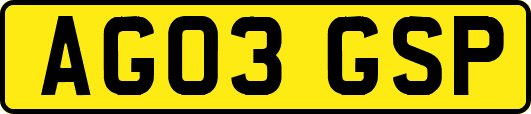 AG03 GSP